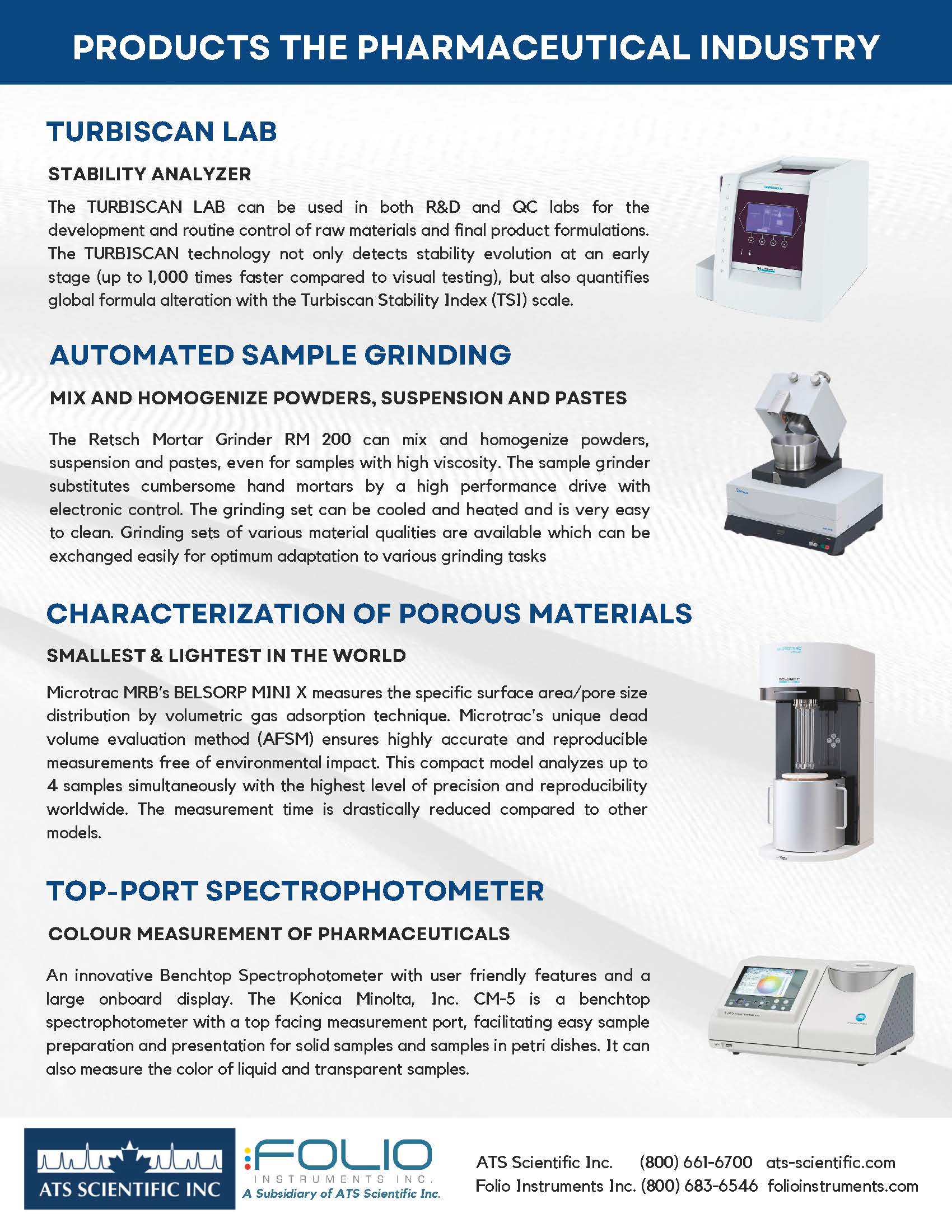 PRODUCTS THE PHARMACEUTICAL INDUSTRY

TURBISCAN LAB

STABILITY ANALYZER

The TURBISCAN LAB can be used in both R&D and QC labs for the development and routine control of raw materials and final product formulations. The TURBISCAN technology not only detects stability evolution at an early stage (up to 1,000 times faster compared to visual testing), but also quantifies global formula alteration with the Turbiscan Stability Index (TSI) scale.

AUTOMATED SAMPLE GRINDING

MIX AND HOMOGENIZE POWDERS, SUSPENSION AND PASTES

The Retsch Mortar Grinder RM 200 can mix and homogenize powders, suspension and pastes, even for samples with high viscosity. The sample grinder substitutes cumbersome hand mortars by a high performance drive with electronic control. The grinding set can be cooled and heated and is very easy to clean. Grinding sets of various material qualities are available which can be exchanged easily for optimum adaptation to various grinding tasks

CHARACTERIZATION OF POROUS MATERIALS

SMALLEST & LIGHTEST IN THE WORLD

Microtrac MRB's BELSORP MINI X measures the specific surface area/pore size distribution by volumetric gas adsorption technique. Microtrac's unique dead volume evaluation method (AFSM) ensures highly accurate and reproducible measurements free of environmental impact. This compact model analyzes up to 4 samples simultaneously with the highest level of precision and reproducibility worldwide. The measurement time is drastically reduced compared to other models.

TOP-PORT SPECTROPHOTOMETER

COLOUR MEASUREMENT OF PHARMACEUTICALS

An innovative Benchtop Spectrophotometer with user friendly features and a large onboard display. The Konica Minolta, Inc. CM-5 is a benchtop spectrophotometer with a top facing measurement port, facilitating easy sample preparation and presentation for solid samples and samples in petri dishes. It can also measure the color of liquid and transparent samples.

ATS SCIENTIFIC INC

FOLIO INSTRUMENTS INC.
A Subsidiary of ATS Scientific Inc.

ATS Scientific Inc. (800) 661-6700 ats-scientific.com
Folio Instruments Inc. (800) 683-6546 folioinstruments.com